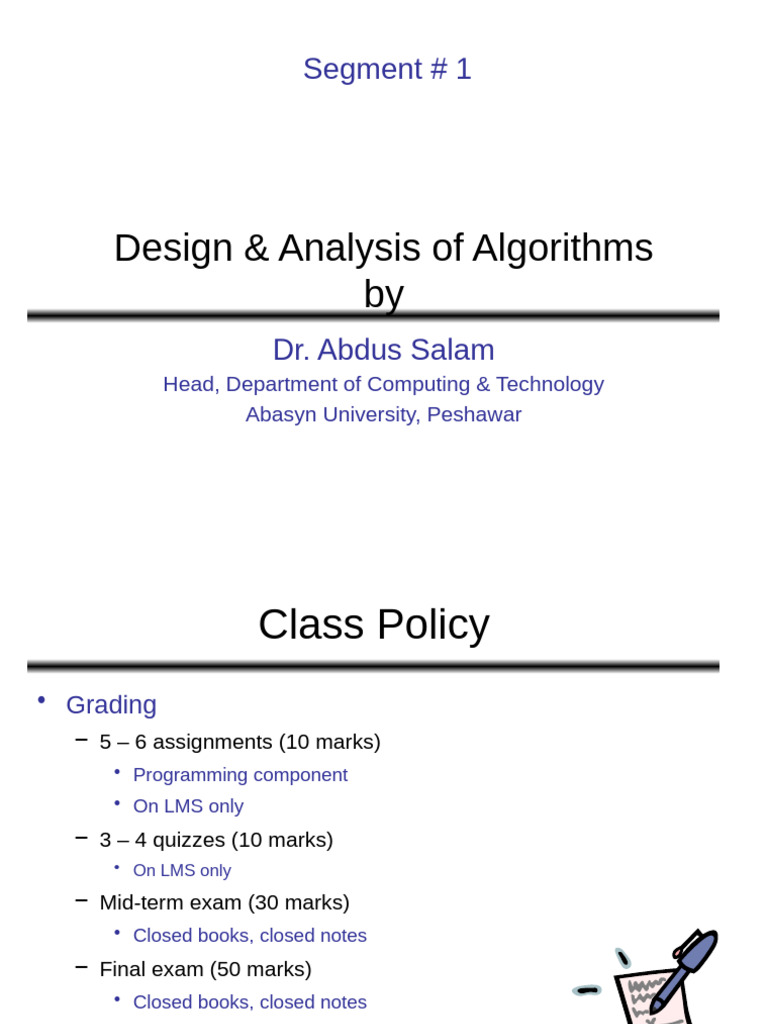 Segment # 1

Design & Analysis of Algorithms by

Dr. Abdus Salam

Head, Department of Computing & Technology

Abasyn University, Peshawar

Class Policy

• Grading
 – 5 – 6 assignments (10 marks)
  • Programming component
  • On LMS only
 – 3 – 4 quizzes (10 marks)
  • On LMS only
 – Mid-term exam (30 marks)
  • Closed books, closed notes
 – Final exam (50 marks)
  • Closed books, closed notes